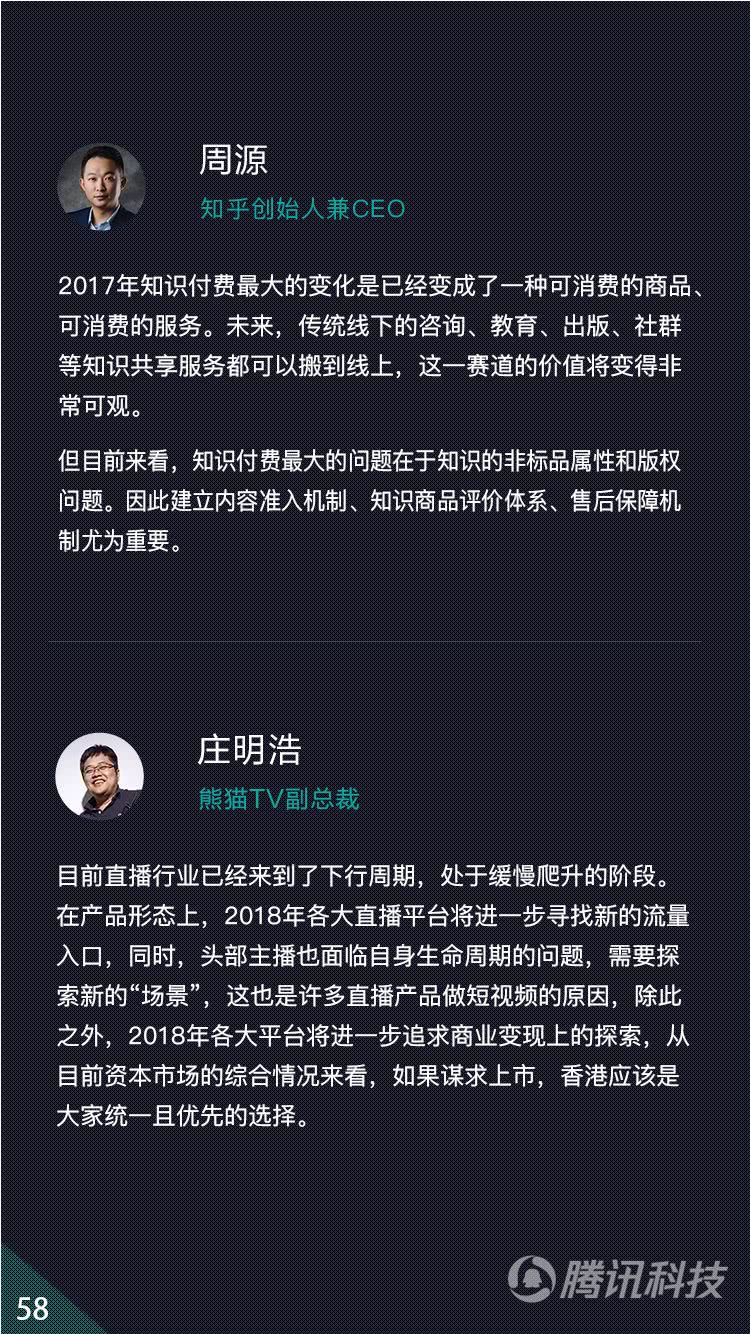 周源

知乎创始人兼CEO

2017年知识付费最大的变化是已经变成了一种可消费的商品、可消费的服务。未来，传统线下的咨询、教育、出版、社群等知识共享服务都可以搬到线上，这一赛道的价值将变得非常可观。

但目前来看，知识付费最大的问题在于知识的非标品属性和版权问题。因此建立内容准入机制、知识商品评价体系、售后保障机制尤为重要。

庄明浩

熊猫TV副总裁

目前直播行业已经来到了下行周期，处于缓慢爬升的阶段。在产品形态上，2018年各大直播平台将进一步寻找新的流量入口，同时，头部主播也面临自身生命周期的问题，需要探索新的“场景”，这也是许多直播产品做短视频的原因，除此之外，2018年各大平台将进一步追求商业变现上的探索，从目前资本市场的综合情况来看，如果谋求上市，香港应该是大家统一且优先的选择。

58

腾讯科技